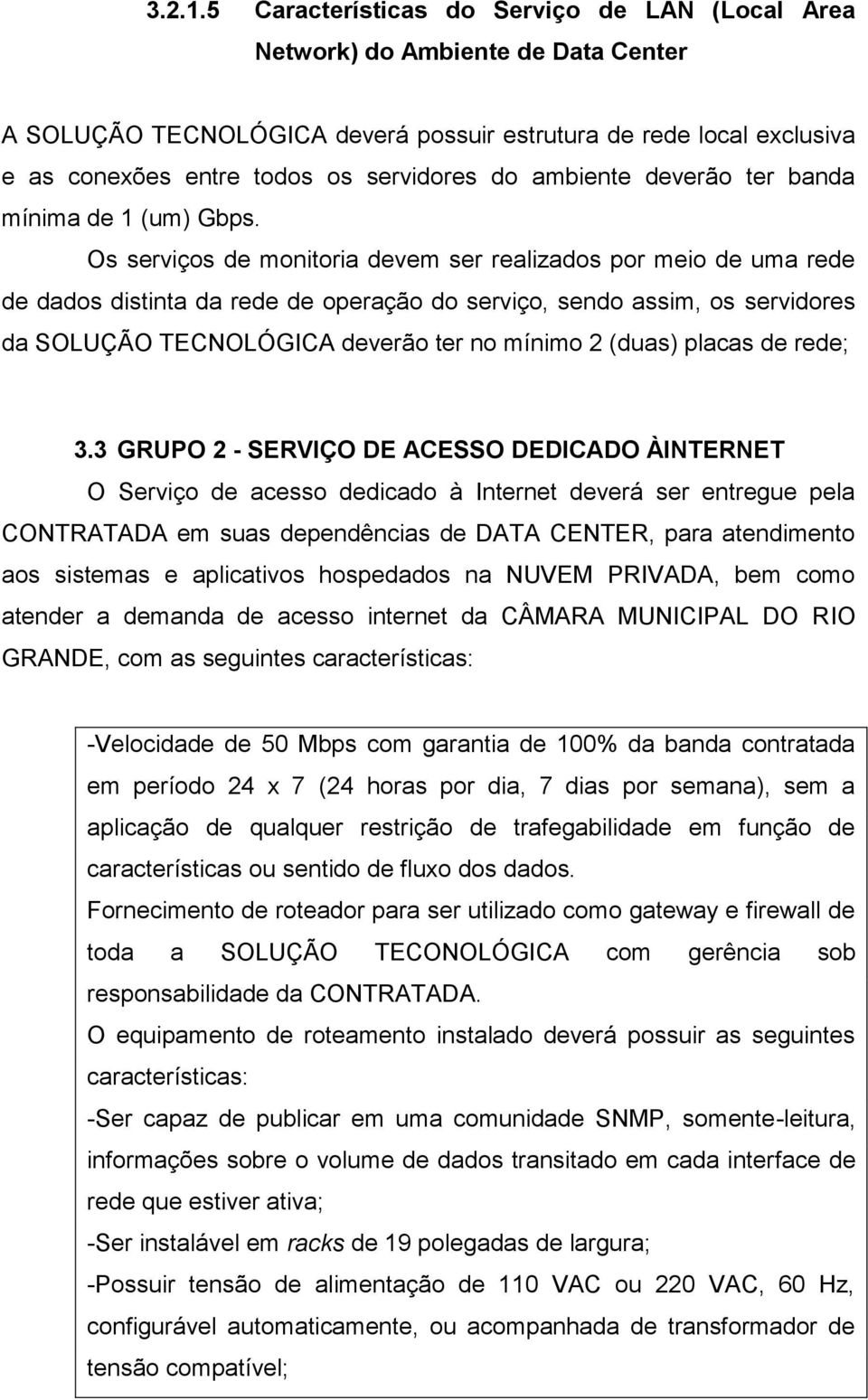 3.2.1.5 Características do Serviço de LAN (Local Area Network) do Ambiente de Data Center

A SOLUÇÃO TECNOLÓGICA deverá possuir estrutura de rede local exclusiva e as conexões entre todos os servidores do ambiente deverão ter banda mínima de 1 (um) Gbps.

Os serviços de monitoria devem ser realizados por meio de uma rede de dados distinta da rede de operação do serviço, sendo assim, os servidores da SOLUÇÃO TECNOLÓGICA deverão ter no mínimo 2 (duas) placas de rede;

3.3 GRUPO 2 - SERVIÇO DE ACESSO DEDICADO ÀINTERNET

O Serviço de acesso dedicado à Internet deverá ser entregue pela CONTRATADA em suas dependências de DATA CENTER, para atendimento aos sistemas e aplicativos hospedados na NUVEM PRIVADA, bem como atender a demanda de acesso internet da CÂMARA MUNICIPAL DO RIO GRANDE, com as seguintes características:

-Velocidade de 50 Mbps com garantia de 100% da banda contratada em período 24 x 7 (24 horas por dia, 7 dias por semana), sem a aplicação de qualquer restrição de trafegabilidade em função de características ou sentido de fluxo dos dados.

Fornecimento de roteador para ser utilizado como gateway e firewall de toda a SOLUÇÃO TECONOLÓGICA com gerência sob responsabilidade da CONTRATADA.

O equipamento de roteamento instalado deverá possuir as seguintes características:

-Ser capaz de publicar em uma comunidade SNMP, somente-leitura, informações sobre o volume de dados transitado em cada interface de rede que estiver ativa;

-Ser instalável em racks de 19 polegadas de largura;

-Possuir tensão de alimentação de 110 VAC ou 220 VAC, 60 Hz, configurável automaticamente, ou acompanhada de transformador de tensão compatível;